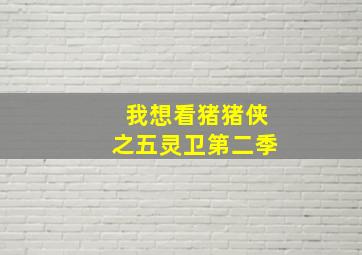 我想看猪猪侠
之五灵卫第二季